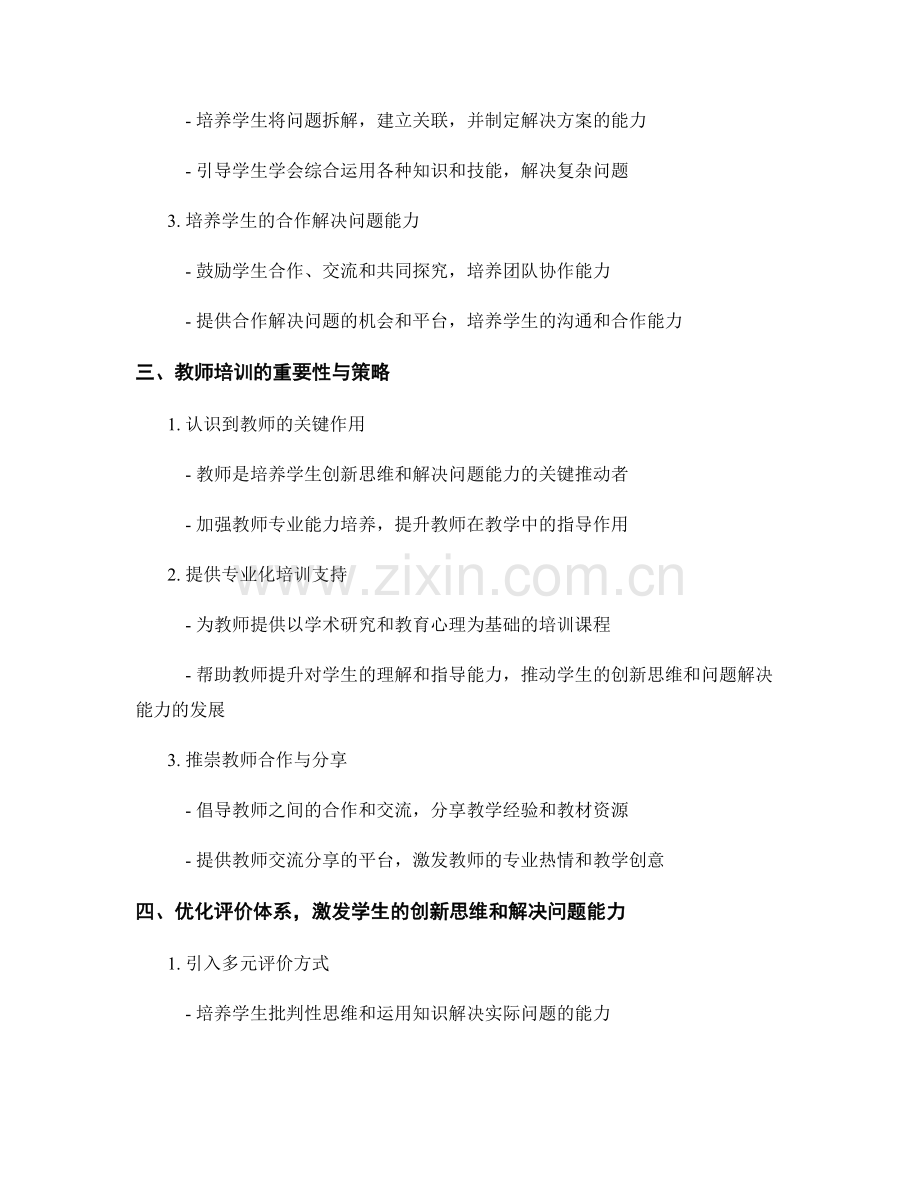 - 培养学生将问题拆解，建立关联，并制定解决方案的能力

- 引导学生学会综合运用各种知识和技能，解决复杂问题

3. 培养学生的合作解决问题能力

- 鼓励学生合作、交流和共同探究，培养团队协作能力

- 提供合作解决问题的机会和平台，培养学生的沟通和合作能力

三、教师培训的重要性与策略

1. 认识到教师的关键作用

- 教师是培养学生创新思维和解决问题能力的关键推动者

- 加强教师专业能力培养，提升教师在教学中的指导作用

2. 提供专业化培训支持

- 为教师提供以学术研究和教育心理为基础的培训课程

- 帮助教师提升对学生的理解和指导能力，推动学生的创新思维和问题解决能力的发展

3. 推崇教师合作与分享

- 倡导教师之间的合作和交流，分享教学经验和教材资源

- 提供教师交流分享的平台，激发教师的专业热情和教学创意

四、优化评价体系，激发学生的创新思维和解决问题能力

1. 引入多元评价方式

- 培养学生批判性思维和运用知识解决实际问题的能力

www.zixin.com.cn